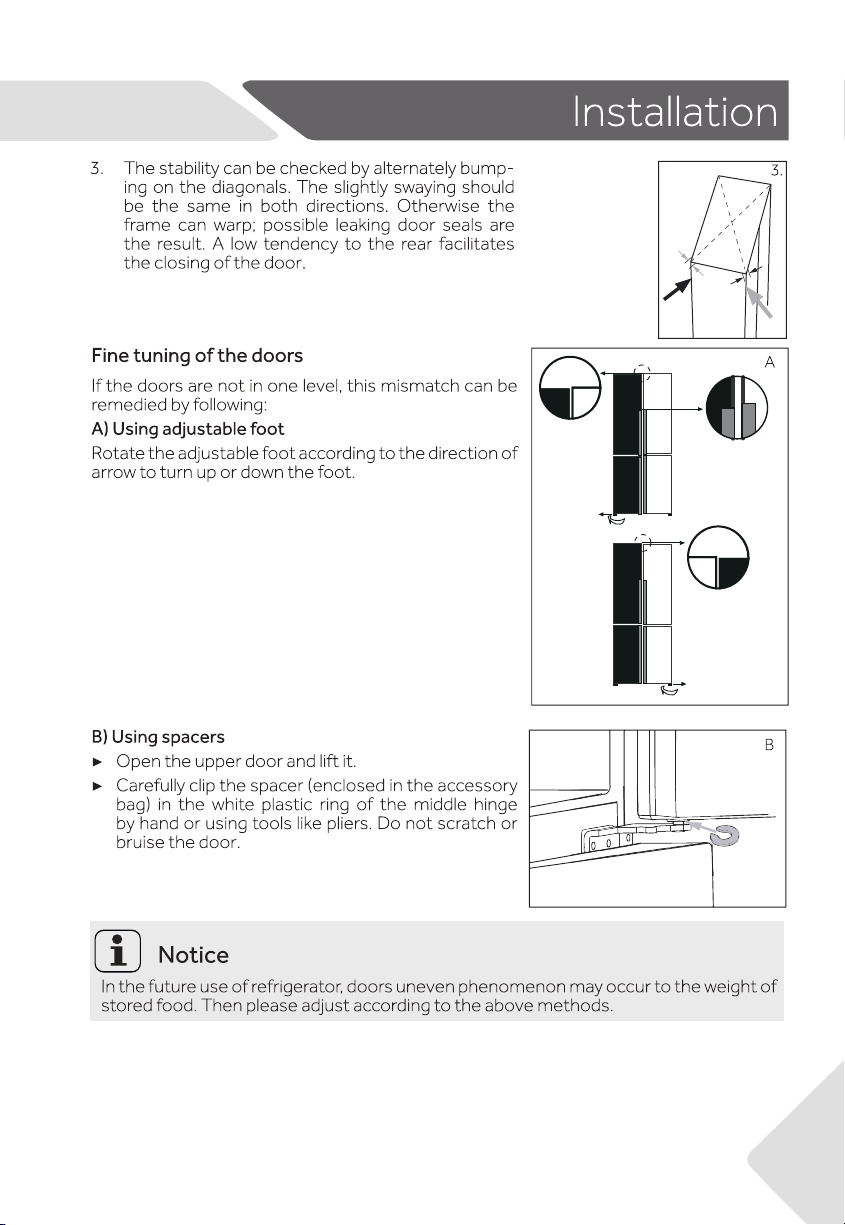 Installation

3. The stability can be checked by alternately bumping on the diagonals. The slightly swaying should be the same in both directions. Otherwise the frame can warp; possible leaking door seals are the result. A low tendency to the rear facilitates the closing of the door.

3.

Fine tuning of the doors

If the doors are not in one level, this mismatch can be remedied by following:

A) Using adjustable foot

Rotate the adjustable foot according to the direction of arrow to turn up or down the foot.

A

B) Using spacers

► Open the upper door and lift it.

► Carefully clip the spacer (enclosed in the accessory bag) in the white plastic ring of the middle hinge by hand or using tools like pliers. Do not scratch or bruise the door.

B

Notice

In the future use of refrigerator, doors uneven phenomenon may occur to the weight of stored food. Then please adjust according to the above methods.